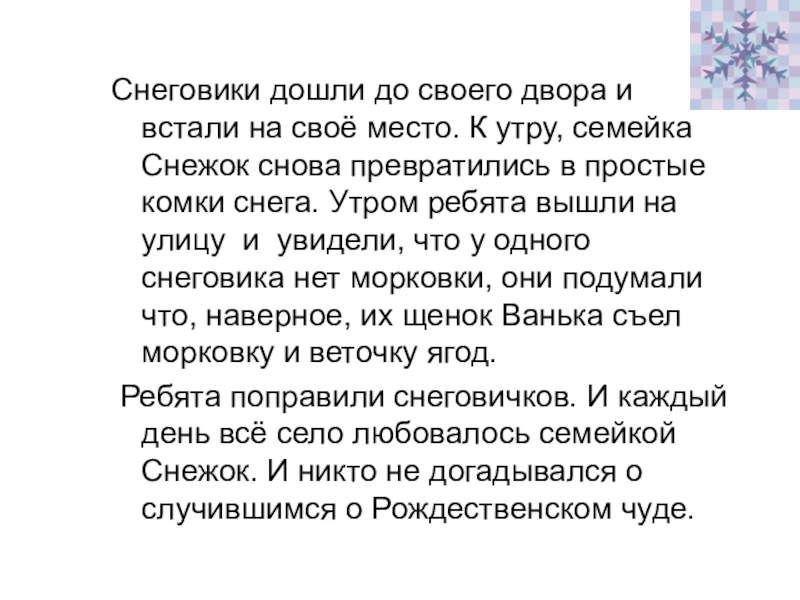 Снеговики дошли до своего двора и встали на своё место. К утру, семейка Снежок снова превратились в простые комки снега. Утром ребята вышли на улицу и увидели, что у одного снеговика нет морковки, они подумали что, наверное, их щенок Ванька съел морковку и веточку ягод.

Ребята поправили снеговичков. И каждый день всё село любовалось семейкой Снежок. И никто не догадывался о случившимся о Рождественском чуде.